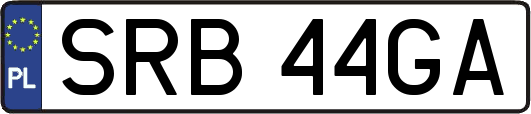 PL
SRB 44GA